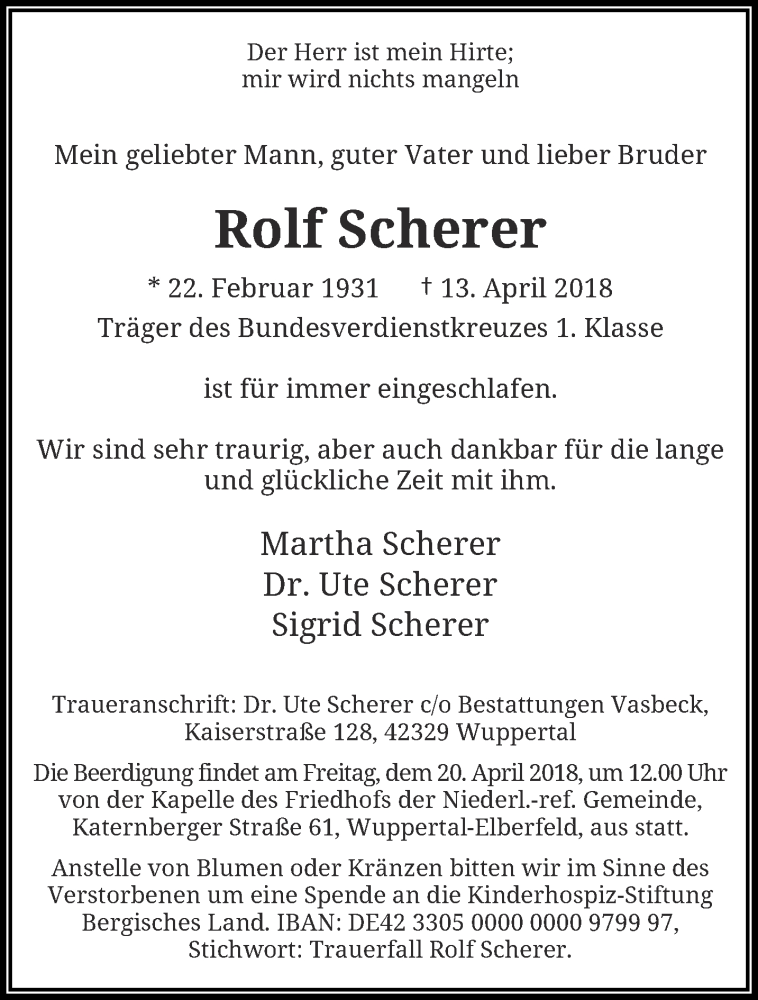 Der Herr ist mein Hirte;
mir wird nichts mangeln

Mein geliebter Mann, guter Vater und lieber Bruder

Rolf Scherer

* 22. Februar 1931 † 13. April 2018
Träger des Bundesverdienstkreuzes 1. Klasse

ist für immer eingeschlafen.

Wir sind sehr traurig, aber auch dankbar für die lange und glückliche Zeit mit ihm.

Martha Scherer
Dr. Ute Scherer
Sigrid Scherer

Traueranschrift: Dr. Ute Scherer c/o Bestattungen Vasbeck, Kaiserstraße 128, 42329 Wuppertal

Die Beerdigung findet am Freitag, dem 20. April 2018, um 12.00 Uhr von der Kapelle des Friedhofs der Niederl.-ref. Gemeinde, Katernberger Straße 61, Wuppertal-Elberfeld, aus statt.

Anstelle von Blumen oder Kränzen bitten wir im Sinne des Verstorbenen um eine Spende an die Kinderhospiz-Stiftung Bergisches Land. IBAN: DE42 3305 0000 0000 9799 97, Stichwort: Trauerfall Rolf Scherer.